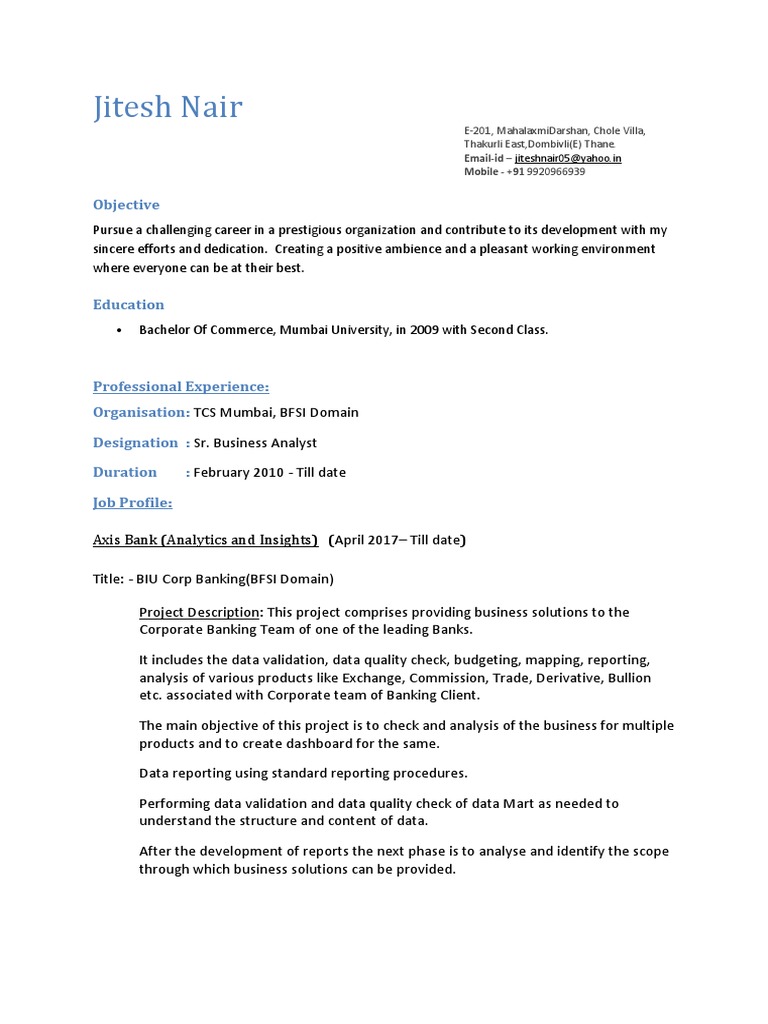 Jitesh Nair

E-201, MahalaxmiDarshan, Chole Villa,
Thakurli East,Dombivli(E) Thane.
Email-id – jiteshnair05@yahoo.in
Mobile - +91 9920966939

Objective

Pursue a challenging career in a prestigious organization and contribute to its development with my sincere efforts and dedication. Creating a positive ambience and a pleasant working environment where everyone can be at their best.

Education

• Bachelor Of Commerce, Mumbai University, in 2009 with Second Class.

Professional Experience:

Organisation: TCS Mumbai, BFSI Domain

Designation : Sr. Business Analyst

Duration : February 2010 - Till date

Job Profile:

Axis Bank (Analytics and Insights) (April 2017– Till date)

Title: - BIU Corp Banking(BFSI Domain)

Project Description: This project comprises providing business solutions to the Corporate Banking Team of one of the leading Banks.

It includes the data validation, data quality check, budgeting, mapping, reporting, analysis of various products like Exchange, Commission, Trade, Derivative, Bullion etc. associated with Corporate team of Banking Client.

The main objective of this project is to check and analysis of the business for multiple products and to create dashboard for the same.

Data reporting using standard reporting procedures.

Performing data validation and data quality check of data Mart as needed to understand the structure and content of data.

After the development of reports the next phase is to analyse and identify the scope through which business solutions can be provided.